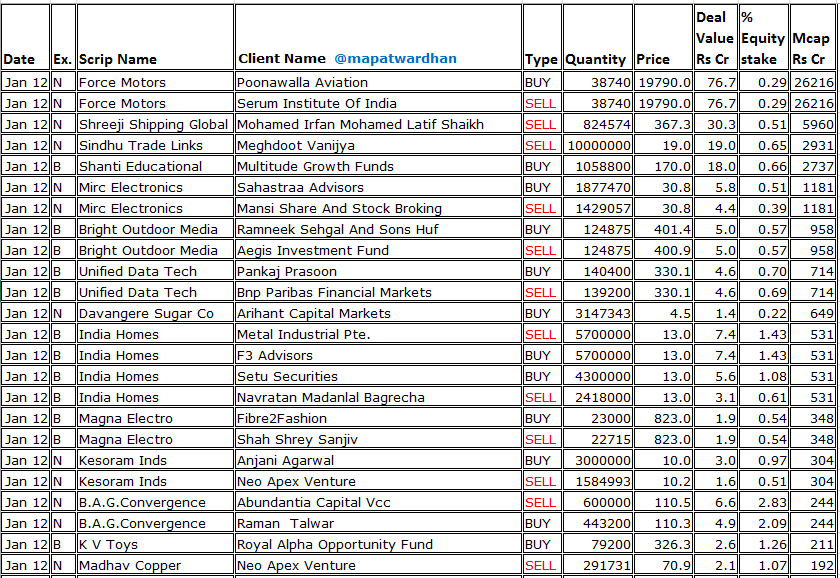 | Date | Ex. | Scrip Name | Client Name @mapatwardhan | Type | Quantity | Price | Deal Value Rs Cr | % Equity stake | Mcap Rs Cr |
|---|---|---|---|---|---|---|---|---|---|
| Jan 12 | N | Force Motors | Poonawalla Aviation | BUY | 38740 | 19790.0 | 76.7 | 0.29 | 26216 |
| Jan 12 | N | Force Motors | Serum Institute Of India | SELL | 38740 | 19790.0 | 76.7 | 0.29 | 26216 |
| Jan 12 | N | Shreeji Shipping Global | Mohamed Irfan Mohamed Latif Shaikh | SELL | 824574 | 367.3 | 30.3 | 0.51 | 5960 |
| Jan 12 | N | Sindhu Trade Links | Meghdoot Vanijya | SELL | 10000000 | 19.0 | 19.0 | 0.65 | 2931 |
| Jan 12 | B | Shanti Educational | Multitude Growth Funds | BUY | 1058800 | 170.0 | 18.0 | 0.66 | 2737 |
| Jan 12 | N | Mirc Electronics | Sahastraa Advisors | BUY | 1877470 | 30.8 | 5.8 | 0.51 | 1181 |
| Jan 12 | N | Mirc Electronics | Mansi Share And Stock Broking | SELL | 1429057 | 30.8 | 4.4 | 0.39 | 1181 |
| Jan 12 | B | Bright Outdoor Media | Ramneek Sehgal And Sons Huf | BUY | 124875 | 401.4 | 5.0 | 0.57 | 958 |
| Jan 12 | B | Bright Outdoor Media | Aegis Investment Fund | SELL | 124875 | 400.9 | 5.0 | 0.57 | 958 |
| Jan 12 | B | Unified Data Tech | Pankaj Prasoon | BUY | 140400 | 330.1 | 4.6 | 0.70 | 714 |
| Jan 12 | B | Unified Data Tech | Bnp Paribas Financial Markets | SELL | 139200 | 330.1 | 4.6 | 0.69 | 714 |
| Jan 12 | N | Davangere Sugar Co | Arihant Capital Markets | BUY | 3147343 | 4.5 | 1.4 | 0.22 | 649 |
| Jan 12 | B | India Homes | Metal Industrial Pte. | SELL | 5700000 | 13.0 | 7.4 | 1.43 | 531 |
| Jan 12 | B | India Homes | F3 Advisors | BUY | 5700000 | 13.0 | 7.4 | 1.43 | 531 |
| Jan 12 | B | India Homes | Setu Securities | BUY | 4300000 | 13.0 | 5.6 | 1.08 | 531 |
| Jan 12 | B | India Homes | Navratan Madanlal Bagrecha | SELL | 2418000 | 13.0 | 3.1 | 0.61 | 531 |
| Jan 12 | B | Magna Electro | Fibre2Fashion | BUY | 23000 | 823.0 | 1.9 | 0.54 | 348 |
| Jan 12 | B | Magna Electro | Shah Shrey Sanjiv | SELL | 22715 | 823.0 | 1.9 | 0.54 | 348 |
| Jan 12 | N | Kesoram Inds | Anjani Agarwal | BUY | 3000000 | 10.0 | 3.0 | 0.97 | 304 |
| Jan 12 | N | Kesoram Inds | Neo Apex Venture | SELL | 1584993 | 10.2 | 1.6 | 0.51 | 304 |
| Jan 12 | N | B.A.G.Convergence | Abundantia Capital Vcc | SELL | 600000 | 110.5 | 6.6 | 2.83 | 244 |
| Jan 12 | N | B.A.G.Convergence | Raman Talwar | BUY | 443200 | 110.3 | 4.9 | 2.09 | 244 |
| Jan 12 | B | K V Toys | Royal Alpha Opportunity Fund | BUY | 79200 | 326.3 | 2.6 | 1.26 | 211 |
| Jan 12 | N | Madhav Copper | Neo Apex Venture | SELL | 291731 | 70.9 | 2.1 | 1.07 | 192 |